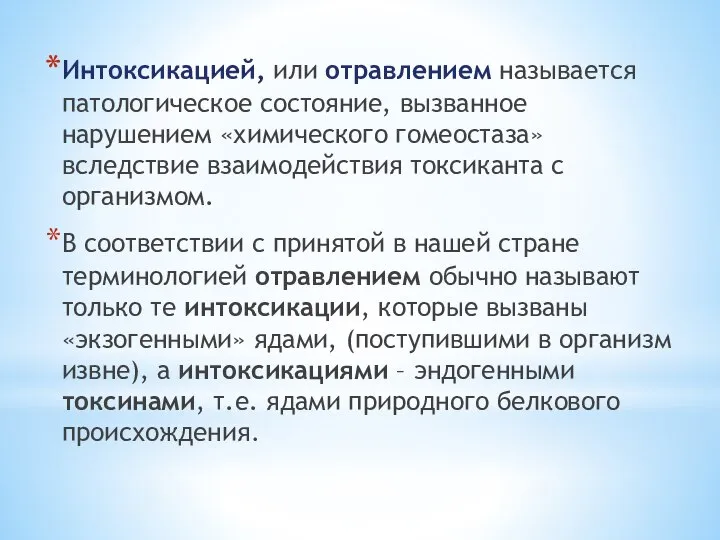 *Интоксикацией, или отравлением называется патологическое состояние, вызванное нарушением «химического гомеостаза» вследствие взаимодействия токсиканта с организмом.

*В соответствии с принятой в нашей стране терминологией отравлением обычно называют только те интоксикации, которые вызваны «экзогенными» ядами, (поступившими в организм извне), а интоксикациями – эндогенными токсинами, т.е. ядами природного белкового происхождения.